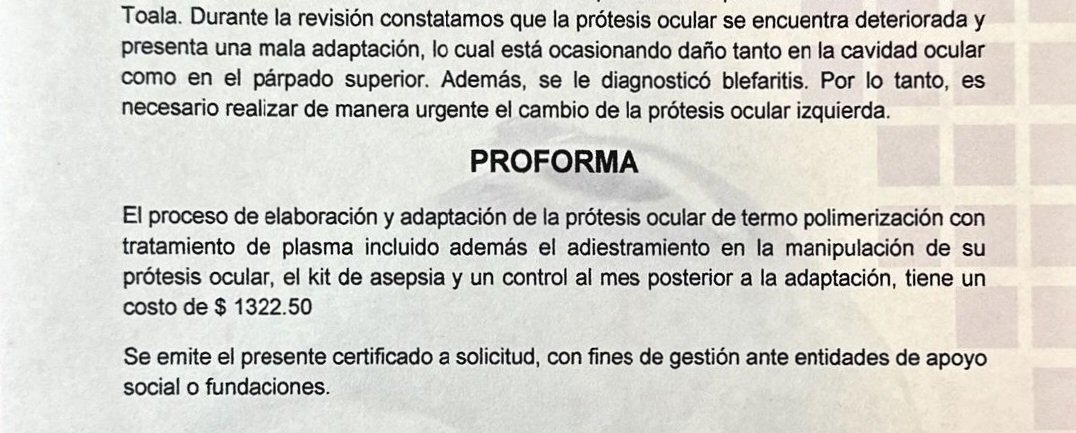 Toala. Durante la revisión constatamos que la prótesis ocular se encuentra deteriorada y presenta una mala adaptación, lo cual está ocasionando daño tanto en la cavidad ocular como en el párpado superior. Además, se le diagnosticó blefaritis. Por lo tanto, es necesario realizar de manera urgente el cambio de la prótesis ocular izquierda.

PROFORMA

El proceso de elaboración y adaptación de la prótesis ocular de termo polimerización con tratamiento de plasma incluido además el adiestramiento en la manipulación de su prótesis ocular, el kit de asepsia y un control al mes posterior a la adaptación, tiene un costo de $ 1322.50

Se emite el presente certificado a solicitud, con fines de gestión ante entidades de apoyo social o fundaciones.